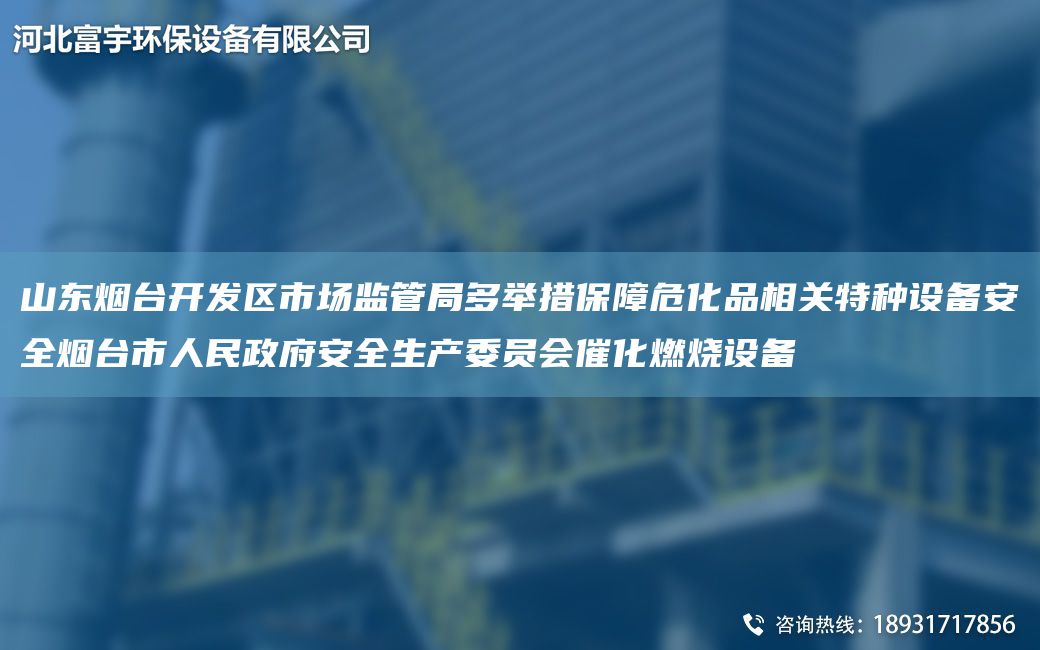 河北富宇环保设备有限公司

山东烟台开发区市场监管局多举措保障危化品相关特种设备安全烟台市人民政府安全生产委员会催化燃烧设备

咨询热线：18931717856